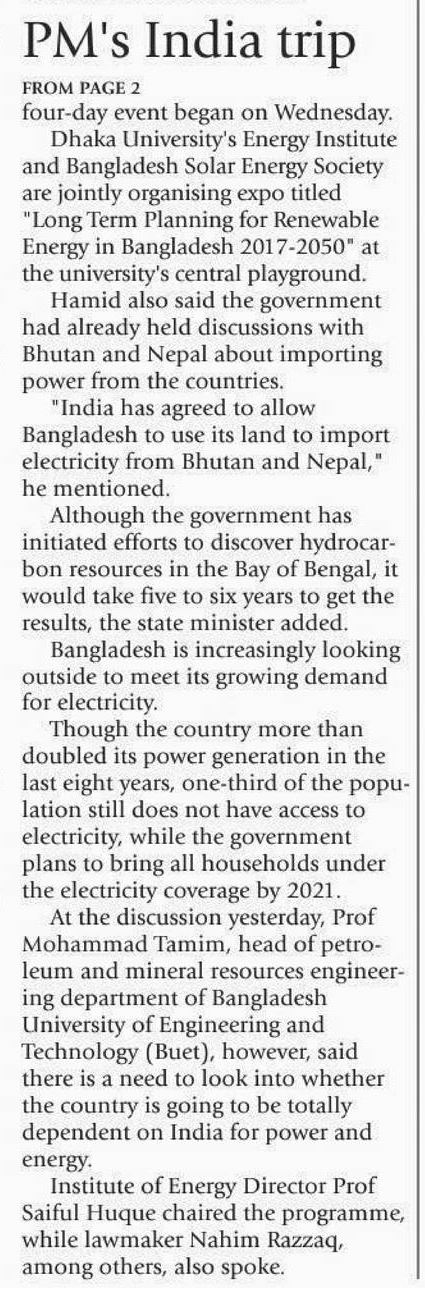 PM's India trip

FROM PAGE 2

four-day event began on Wednesday.

Dhaka University's Energy Institute and Bangladesh Solar Energy Society are jointly organising expo titled "Long Term Planning for Renewable Energy in Bangladesh 2017-2050" at the university's central playground.

Hamid also said the government had already held discussions with Bhutan and Nepal about importing power from the countries.

"India has agreed to allow Bangladesh to use its land to import electricity from Bhutan and Nepal," he mentioned.

Although the government has initiated efforts to discover hydrocarbon resources in the Bay of Bengal, it would take five to six years to get the results, the state minister added.

Bangladesh is increasingly looking outside to meet its growing demand for electricity.

Though the country more than doubled its power generation in the last eight years, one-third of the population still does not have access to electricity, while the government plans to bring all households under the electricity coverage by 2021.

At the discussion yesterday, Prof Mohammad Tamim, head of petroleum and mineral resources engineering department of Bangladesh University of Engineering and Technology (Buet), however, said there is a need to look into whether the country is going to be totally dependent on India for power and energy.

Institute of Energy Director Prof Saiful Huque chaired the programme, while lawmaker Nahim Razzaq, among others, also spoke.